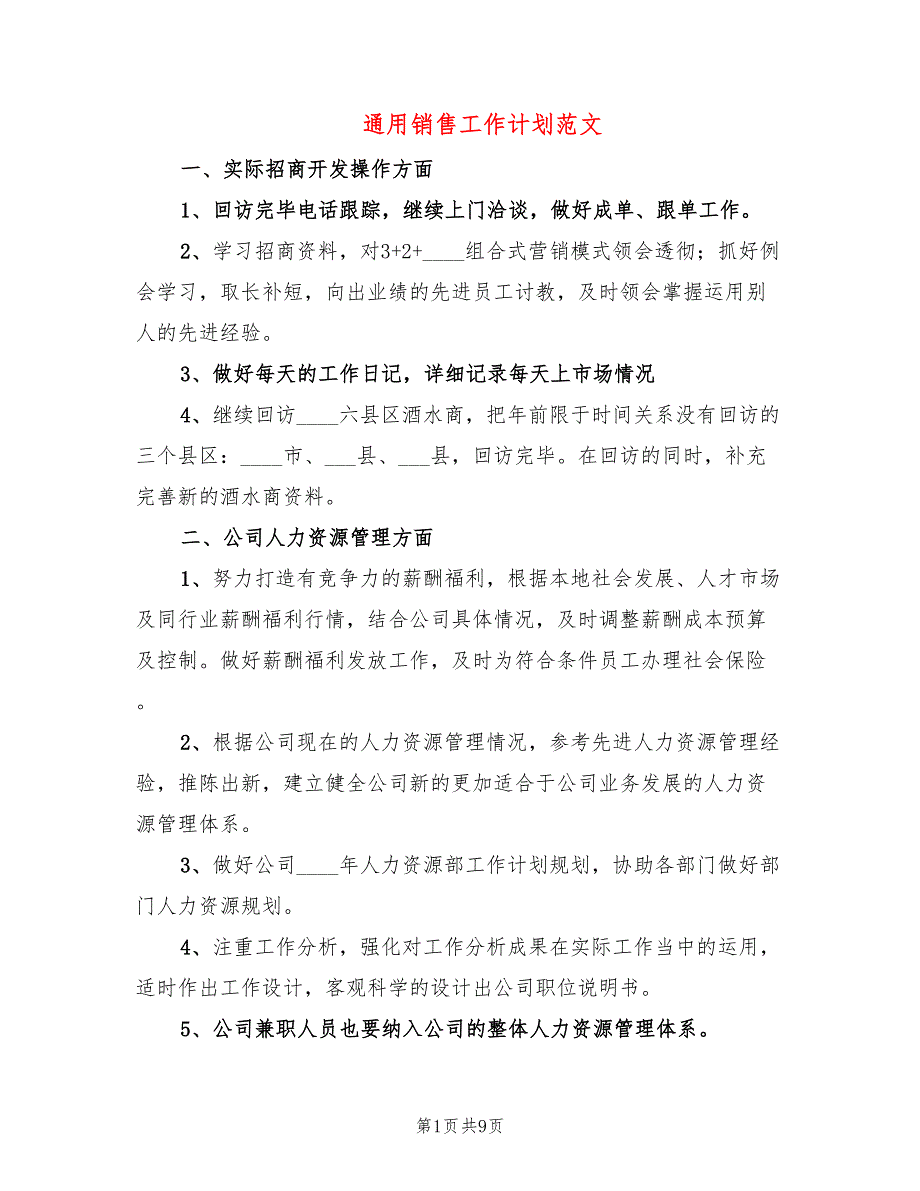 通用销售工作计划范文

一、实际招商开发操作方面

1、回访完毕电话跟踪，继续上门洽谈，做好成单、跟单工作。

2、学习招商资料，对3+2+____组合式营销模式领会透彻；抓好例会学习，取长补短，向出业绩的先进员工讨教，及时领会掌握运用别人的先进经验。

3、做好每天的工作日记，详细记录每天上市场情况

4、继续回访____六县区酒水商，把年前限于时间关系没有回访的三个县区：____市、___县、___县，回访完毕。在回访的同时，补充完善新的酒水商资料。

二、公司人力资源管理方面

1、努力打造有竞争力的薪酬福利，根据本地社会发展、人才市场及同行业薪酬福利行情，结合公司具体情况，及时调整薪酬成本预算及控制。做好薪酬福利发放工作，及时为符合条件员工办理社会保险。

2、根据公司现在的人力资源管理情况，参考先进人力资源管理经验，推陈出新，建立健全公司新的更加适合于公司业务发展的人力资源管理体系。

3、做好公司____年人力资源部工作计划规划，协助各部门做好部门人力资源规划。

4、注重工作分析，强化对工作分析成果在实际工作当中的运用，适时作出工作设计，客观科学的设计出公司职位说明书。

5、公司兼职人员也要纳入公司的整体人力资源管理体系。

第1页 共9页